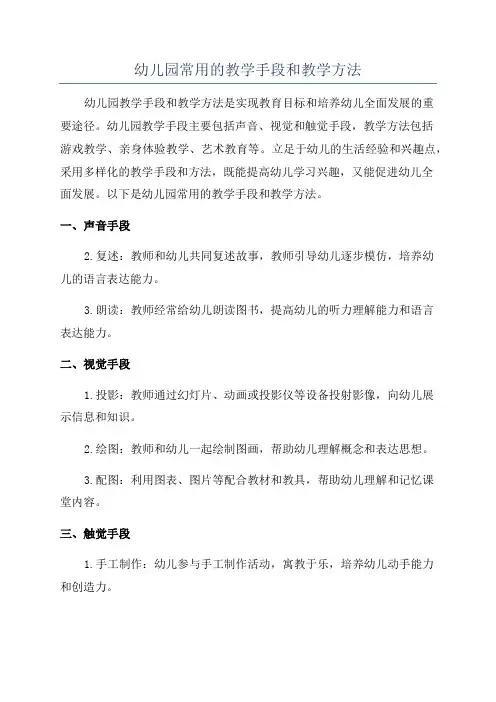 幼儿园常用的教学手段和教学方法

幼儿园教学手段和教学方法是实现教育目标和培养幼儿全面发展的重要途径。幼儿园教学手段主要包括声音、视觉和触觉手段，教学方法包括游戏教学、亲身体验教学、艺术教育等。立足于幼儿的生活经验和兴趣点，采用多样化的教学手段和方法，既能提高幼儿学习兴趣，又能促进幼儿全面发展。以下是幼儿园常用的教学手段和教学方法。

一、声音手段

2.复述：教师和幼儿共同复述故事，教师引导幼儿逐步模仿，培养幼儿的语言表达能力。

3.朗读：教师经常给幼儿朗读图书，提高幼儿的听力理解能力和语言表达能力。

二、视觉手段

1.投影：教师通过幻灯片、动画或投影仪等设备投射影像，向幼儿展示信息和知识。

2.绘图：教师和幼儿一起绘制图画，帮助幼儿理解概念和表达思想。

3.配图：利用图表、图片等配合教材和教具，帮助幼儿理解和记忆课堂内容。

三、触觉手段

1.手工制作：幼儿参与手工制作活动，寓教于乐，培养幼儿动手能力和创造力。